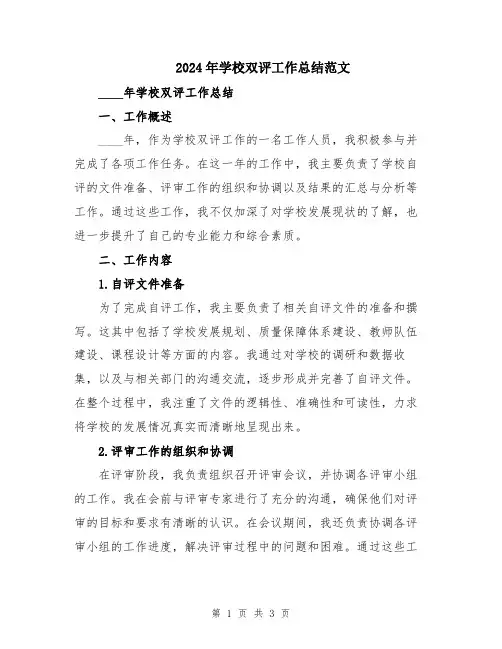 2024年学校双评工作总结范文

____年学校双评工作总结

一、工作概述

____年，作为学校双评工作的一名工作人员，我积极参与并完成了各项工作任务。在这一年的工作中，我主要负责了学校自评的文件准备、评审工作的组织和协调以及结果的汇总与分析等工作。通过这些工作，我不仅加深了对学校发展现状的了解，也进一步提升了自己的专业能力和综合素质。

二、工作内容

1.自评文件准备

为了完成自评工作，我主要负责了相关自评文件的准备和撰写。这其中包括了学校发展规划、质量保障体系建设、教师队伍建设、课程设计等方面的内容。我通过对学校的调研和数据收集，以及与相关部门的沟通交流，逐步形成并完善了自评文件。在整个过程中，我注重了文件的逻辑性、准确性和可读性，力求将学校的发展情况真实而清晰地呈现出来。

2.评审工作的组织和协调

在评审阶段，我负责组织召开评审会议，并协调各评审小组的工作。我在会前与评审专家进行了充分的沟通，确保他们对评审的目标和要求有清晰的认识。在会议期间，我还负责协调各评审小组的工作进度，解决评审过程中的问题和困难。通过这些工

第 1 页 共 3 页